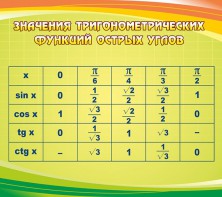 ЗНАЧЕНИЯ ТРИГОНОМЕТРИЧЕСКИХ ФУНКЦИЙ ОСТРЫХ УГЛОВ

| x | 0 | $\frac{\pi}{6}$ | $\frac{\pi}{4}$ | $\frac{\pi}{3}$ | $\frac{\pi}{2}$ |
|---|---|---|---|---|---|
| sin x | 0 | $\frac{1}{2}$ | $\frac{\sqrt{2}}{2}$ | $\frac{\sqrt{3}}{2}$ | 1 |
| cos x | 1 | $\frac{\sqrt{3}}{2}$ | $\frac{\sqrt{2}}{2}$ | $\frac{1}{2}$ | 0 |
| tg x | 0 | $\frac{1}{\sqrt{3}}$ | 1 | $\sqrt{3}$ | – |
| ctg x | – | $\sqrt{3}$ | 1 | $\frac{1}{\sqrt{3}}$ | 0 |